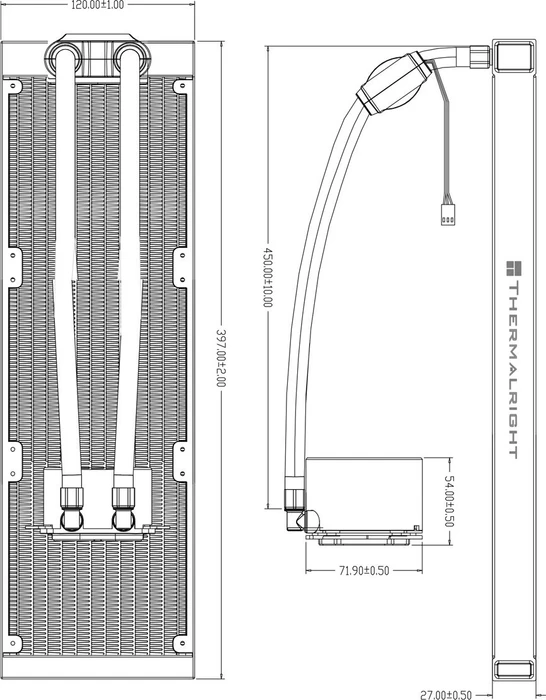 120.00±1.00

397.00±2.00

450.00±10.00

THERMALRIGHT

54.00±0.50

71.90±0.50

27.00±0.50